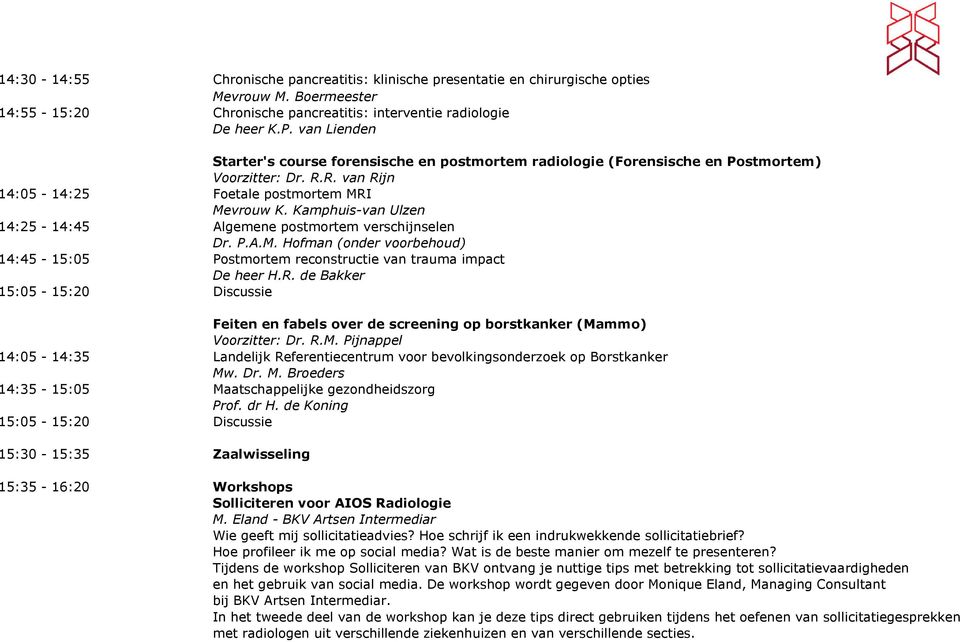 14:30 - 14:55 Chronische pancreatitis: klinische presentatie en chirurgische opties
Mevrouw M. Boermeester
14:55 - 15:20 Chronische pancreatitis: interventie radiologie
De heer K.P. van Lienden

Starter's course forensische en postmortem radiologie (Forensische en Postmortem)
Voorzitter: Dr. R.R. van Rijn
14:05 - 14:25 Foetale postmortem MRI
Mevrouw K. Kamphuis-van Ulzen
14:25 - 14:45 Algemene postmortem verschijnselen
Dr. P.A.M. Hofman (onder voorbehoud)
14:45 - 15:05 Postmortem reconstructie van trauma impact
De heer H.R. de Bakker
15:05 - 15:20 Discussie

Feiten en fabels over de screening op borstkanker (Mammo)
Voorzitter: Dr. R.M. Pijnappel
14:05 - 14:35 Landelijk Referentiecentrum voor bevolkingsonderzoek op Borstkanker
Mw. Dr. M. Broeders
14:35 - 15:05 Maatschappelijke gezondheidszorg
Prof. dr H. de Koning
15:05 - 15:20 Discussie

15:30 - 15:35 Zaalwisseling

15:35 - 16:20 Workshops
Solliciteren voor AIOS Radiologie
M. Eland - BKV Artsen Intermediar
Wie geeft mij sollicitatieadvies? Hoe schrijf ik een indrukwekkende sollicitatiebrief?
Hoe profileer ik me op social media? Wat is de beste manier om mezelf te presenteren?
Tijdens de workshop Solliciteren van BKV ontvang je nuttige tips met betrekking tot sollicitatievaardigheden en het gebruik van social media. De workshop wordt gegeven door Monique Eland, Managing Consultant bij BKV Artsen Intermediar.
In het tweede deel van de workshop kan je deze tips direct gebruiken tijdens het oefenen van sollicitatiegesprekken met radiologen uit verschillende ziekenhuizen en van verschillende secties.